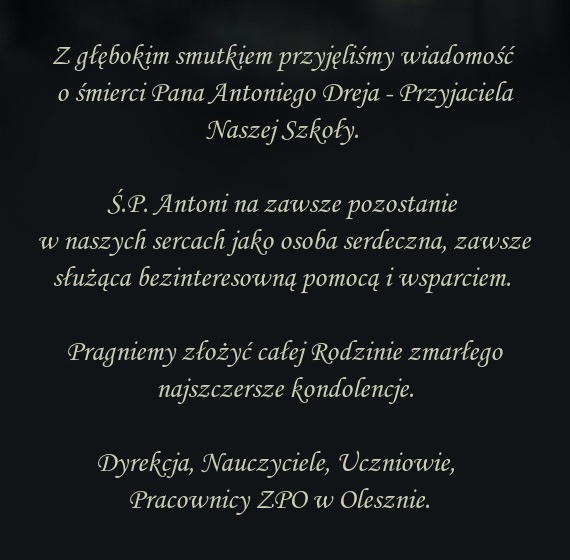 Z głębokim smutkiem przyjęliśmy wiadomość o śmierci Pana Antoniego Dreja - Przyjaciela Naszej Szkoły.

Ś.P. Antoni na zawsze pozostanie w naszych sercach jako osoba serdeczna, zawsze służąca bezinteresowną pomocą i wsparciem.

Pragniemy złożyć całej Rodzinie zmarłego najszczersze kondolencje.

Dyrekcja, Nauczyciele, Uczniowie, Pracownicy ZPO w Olesznie.